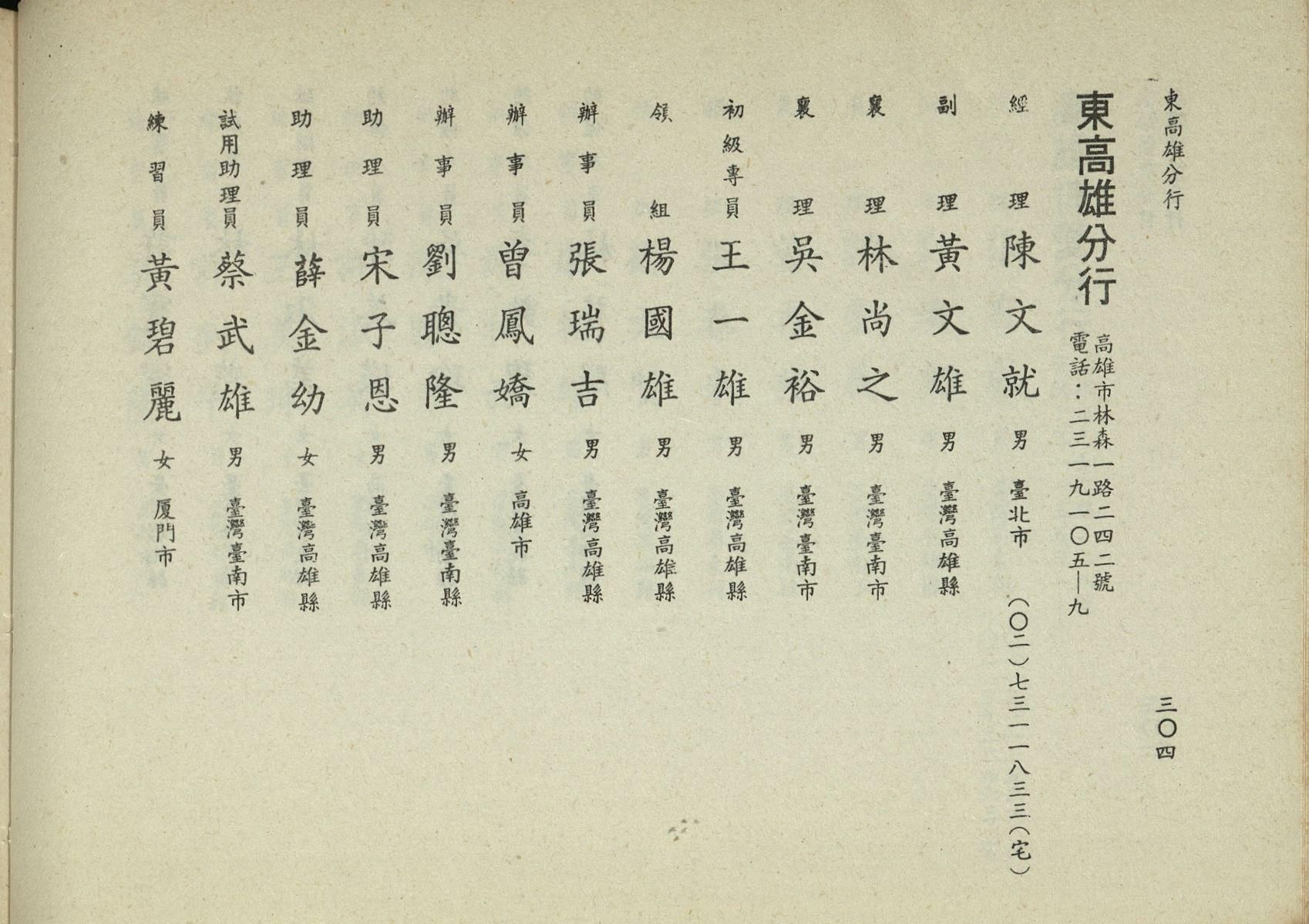 東高雄分行

三〇四

東高雄分行
高雄市林森一路二四二號
電話：二三一九一〇五—九

經理 陳文就 男 臺北市 （〇二）七三一一八三三（宅）
副理 黃文雄 男 臺灣高雄縣
襄理 林尚之 男 臺灣臺南市
襄理 吳金裕 男 臺灣臺南市
初級專員 王一雄 男 臺灣高雄縣
領組 楊國雄 男 臺灣高雄縣
辦事員 張瑞吉 男 臺灣高雄縣
辦事員 曾鳳嬌 女 高雄市
辦事員 劉聰隆 男 臺灣臺南縣
助理員 宋子恩 男 臺灣高雄縣
助理員 薛金幼 女 臺灣高雄縣
試用助理員 蔡武雄 男 臺灣臺南市
練習員 黃碧麗 女 厦門市